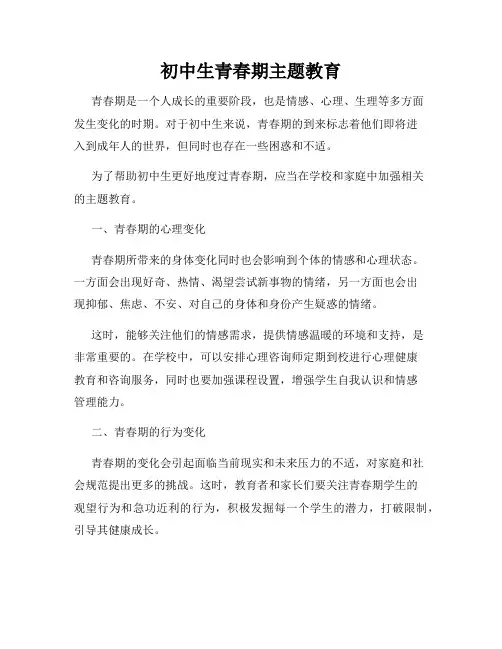 初中生青春期主题教育

青春期是一个人成长的重要阶段，也是情感、心理、生理等多方面发生变化的时期。对于初中生来说，青春期的到来标志着他们即将进入到成年人的世界，但同时也存在一些困惑和不适。

为了帮助初中生更好地度过青春期，应当在学校和家庭中加强相关的主题教育。

一、青春期的心理变化

青春期所带来的身体变化同时也会影响到个体的情感和心理状态。一方面会出现好奇、热情、渴望尝试新事物的情绪，另一方面也会出现抑郁、焦虑、不安、对自己的身体和身份产生疑惑的情绪。

这时，能够关注他们的情感需求，提供情感温暖的环境和支持，是非常重要的。在学校中，可以安排心理咨询师定期到校进行心理健康教育和咨询服务，同时也要加强课程设置，增强学生自我认识和情感管理能力。

二、青春期的行为变化

青春期的变化会引起面临当前现实和未来压力的不适，对家庭和社会规范提出更多的挑战。这时，教育者和家长们要关注青春期学生的观望行为和急功近利的行为，积极发掘每一个学生的潜力，打破限制，引导其健康成长。